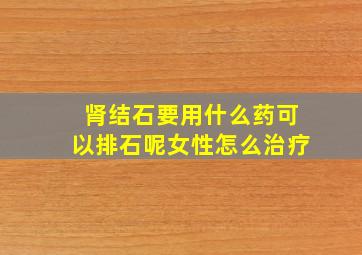 肾结石要用什么药可以排石呢女性怎么治疗